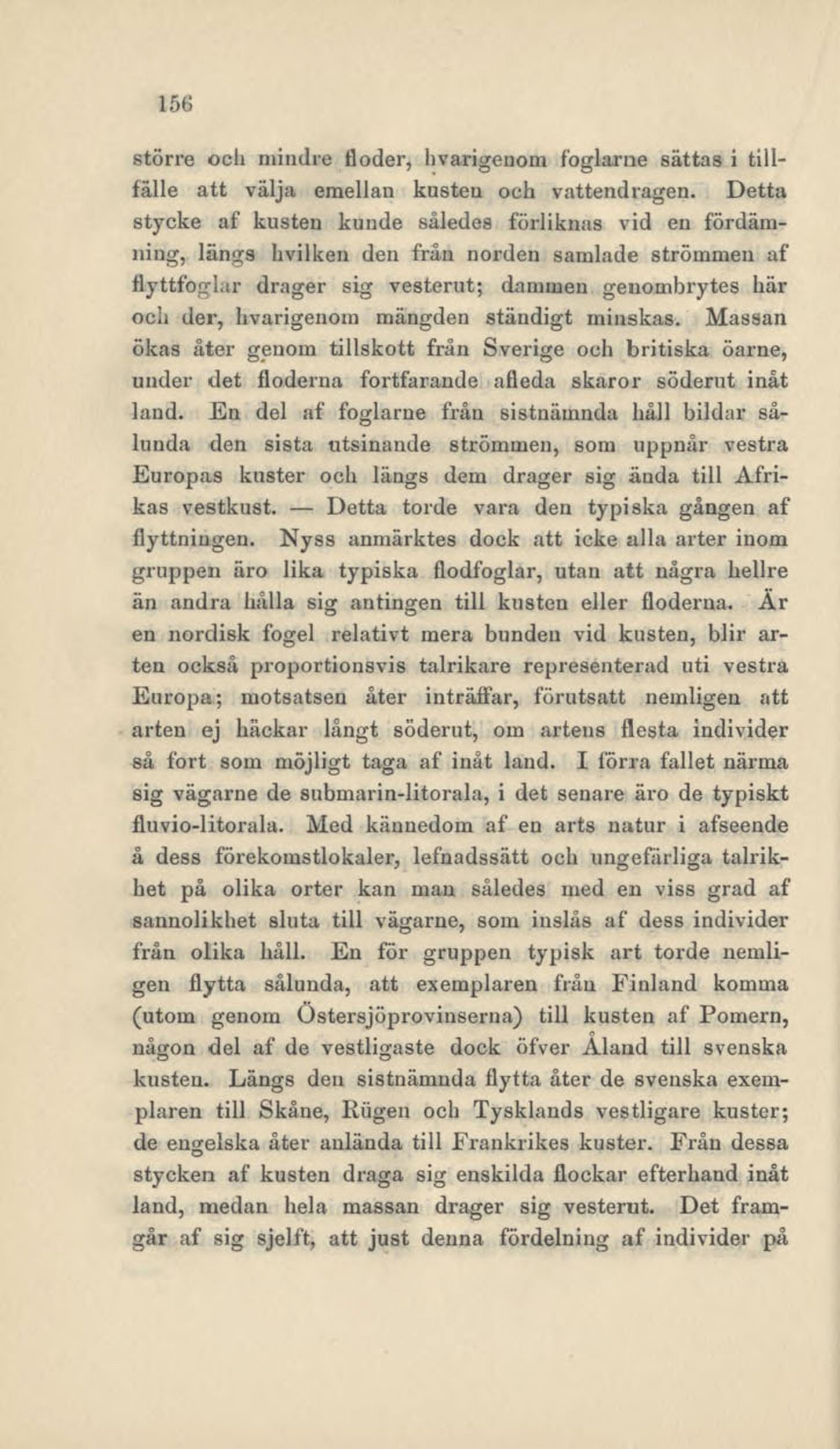 156

större och mindre floder, hvarigenom foglarne sättas i tillfälle att välja emellan kusten och vattendragen. Detta stycke af kusten kunde således förliknas vid en fördämning, längs hvilken den från norden samlade strömmen af flyttfoglar drager sig vesterut; dammen genombrytes här och der, hvarigenom mängden ständigt minskas. Massan ökas åter genom tillskott från Sverige och britiska öarne, under det floderna fortfarande afleda skaror söderut inåt land. En del af foglarne från sistnämnda håll bildar sålunda den sista utsinande strömmen, som uppnår vestra Europas kuster och längs dem drager sig ända till Afrikas vestkust. — Detta torde vara den typiska gången af flyttningen. Nyss anmärktes dock att icke alla arter inom gruppen äro lika typiska flodfoglar, utan att några hellre än andra hålla sig antingen till kusten eller floderna. Är en nordisk fogel relativt mera bunden vid kusten, blir arten också proportionsvis talrikare representerad uti vestra Europa; motsatsen åter inträffar, förutsatt nemligen att arten ej häckar långt söderut, om artens flesta individer så fort som möjligt taga af inåt land. I förra fallet närma sig vägarne de submarin-litorala, i det senare äro de typiskt fluvio-litorala. Med kännedom af en arts natur i afseende å dess förekomstlokaler, lefnadssätt och ungefärliga talrikhet på olika orter kan man således med en viss grad af sannolikhet sluta till vägarne, som inslås af dess individer från olika håll. En för gruppen typisk art torde nemligen flytta sålunda, att exemplaren från Finland komma (utom genom Östersjöprovinserna) till kusten af Pomern, någon del af de vestligaste dock öfver Åland till svenska kusten. Längs den sistnämnda flytta åter de svenska exemplaren till Skåne, Rügen och Tysklands vestligare kuster; de engelska åter anlända till Frankrikes kuster. Från dessa stycken af kusten draga sig enskilda flockar efterhand inåt land, medan hela massan drager sig vesterut. Det framgår af sig sjelft, att just denna fördelning af individer på